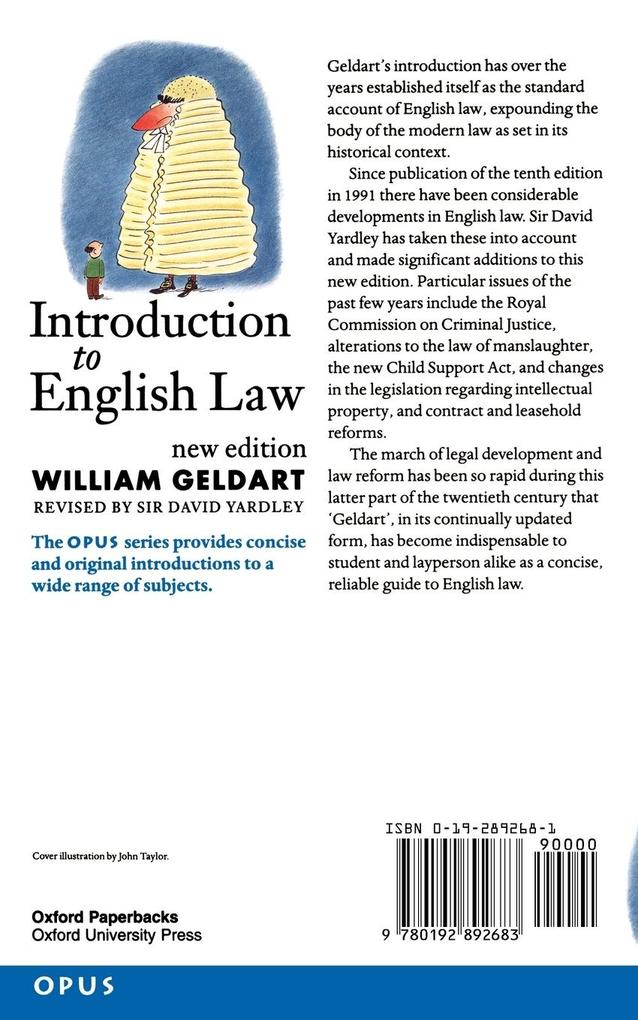 Introduction to English Law

new edition

WILLIAM GELDART

REVISED BY SIR DAVID YARDLEY

The OPUS series provides concise and original introductions to a wide range of subjects.

Geldart's introduction has over the years established itself as the standard account of English law, expounding the body of the modern law as set in its historical context.

Since publication of the tenth edition in 1991 there have been considerable developments in English law. Sir David Yardley has taken these into account and made significant additions to this new edition. Particular issues of the past few years include the Royal Commission on Criminal Justice, alterations to the law of manslaughter, the new Child Support Act, and changes in the legislation regarding intellectual property, and contract and leasehold reforms.

The march of legal development and law reform has been so rapid during this latter part of the twentieth century that 'Geldart', in its continually updated form, has become indispensable to student and layperson alike as a concise, reliable guide to English law.

Cover illustration by John Taylor.

Oxford Paperbacks
Oxford University Press

ISBN 0-19-289268-1

90000

9 780192 892683

OPUS